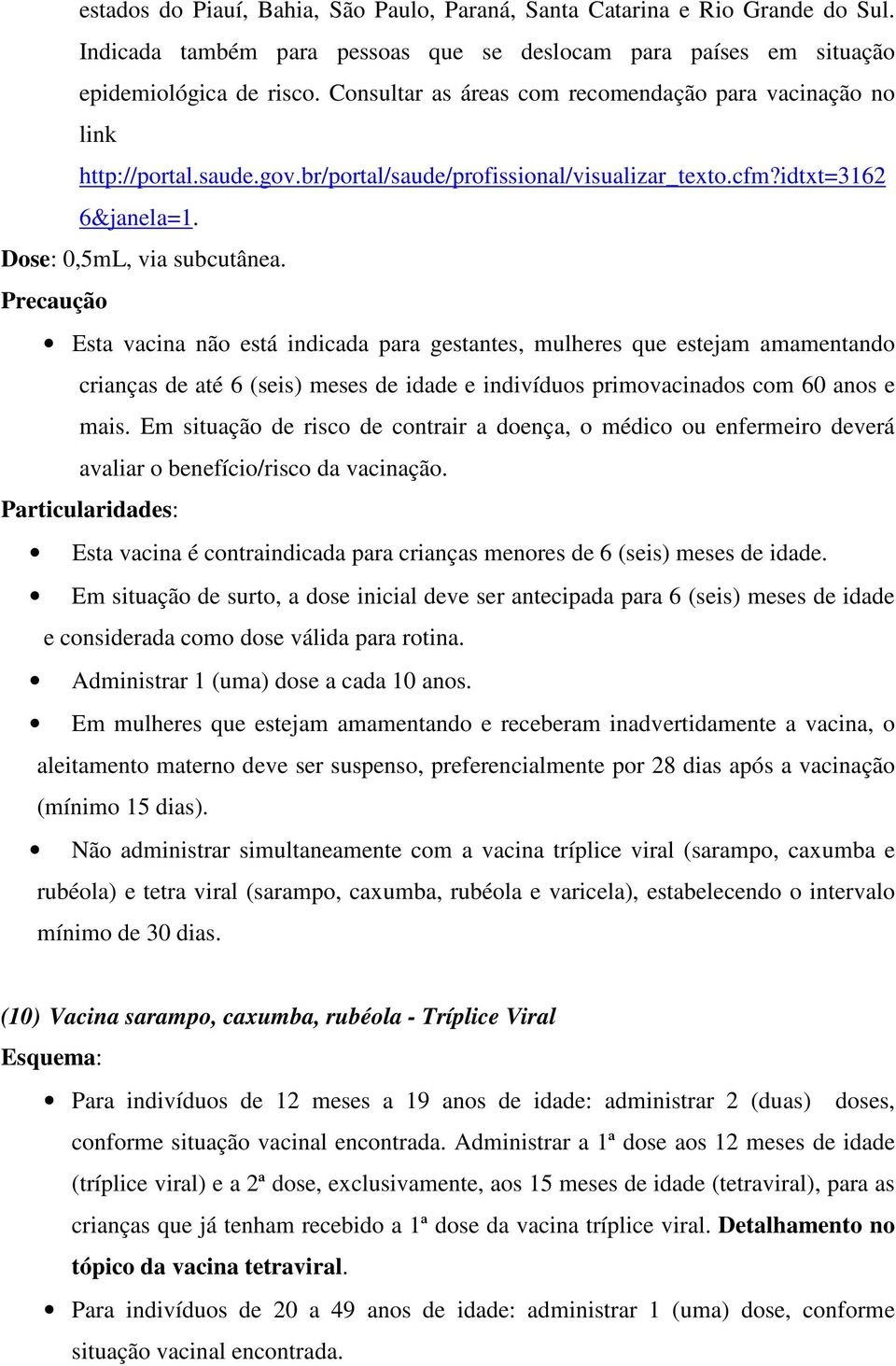 estados do Piauí, Bahia, São Paulo, Paraná, Santa Catarina e Rio Grande do Sul. Indicada também para pessoas que se deslocam para países em situação epidemiológica de risco. Consultar as áreas com recomendação para vacinação no link http://portal.saude.gov.br/portal/saude/profissional/visualizar_texto.cfm?idtxt=31626&janela=1.

Dose: 0,5mL, via subcutânea.

Precaução

• Esta vacina não está indicada para gestantes, mulheres que estejam amamentando crianças de até 6 (seis) meses de idade e indivíduos primovacinados com 60 anos e mais. Em situação de risco de contrair a doença, o médico ou enfermeiro deverá avaliar o benefício/risco da vacinação.

Particularidades:

• Esta vacina é contraindicada para crianças menores de 6 (seis) meses de idade.

• Em situação de surto, a dose inicial deve ser antecipada para 6 (seis) meses de idade e considerada como dose válida para rotina.

• Administrar 1 (uma) dose a cada 10 anos.

• Em mulheres que estejam amamentando e receberam inadvertidamente a vacina, o aleitamento materno deve ser suspenso, preferencialmente por 28 dias após a vacinação (mínimo 15 dias).

• Não administrar simultaneamente com a vacina tríplice viral (sarampo, caxumba e rubéola) e tetra viral (sarampo, caxumba, rubéola e varicela), estabelecendo o intervalo mínimo de 30 dias.

(10) Vacina sarampo, caxumba, rubéola - Tríplice Viral

Esquema:

• Para indivíduos de 12 meses a 19 anos de idade: administrar 2 (duas) doses, conforme situação vacinal encontrada. Administrar a 1ª dose aos 12 meses de idade (tríplice viral) e a 2ª dose, exclusivamente, aos 15 meses de idade (tetraviral), para as crianças que já tenham recebido a 1ª dose da vacina tríplice viral. Detalhamento no tópico da vacina tetraviral.

• Para indivíduos de 20 a 49 anos de idade: administrar 1 (uma) dose, conforme situação vacinal encontrada.